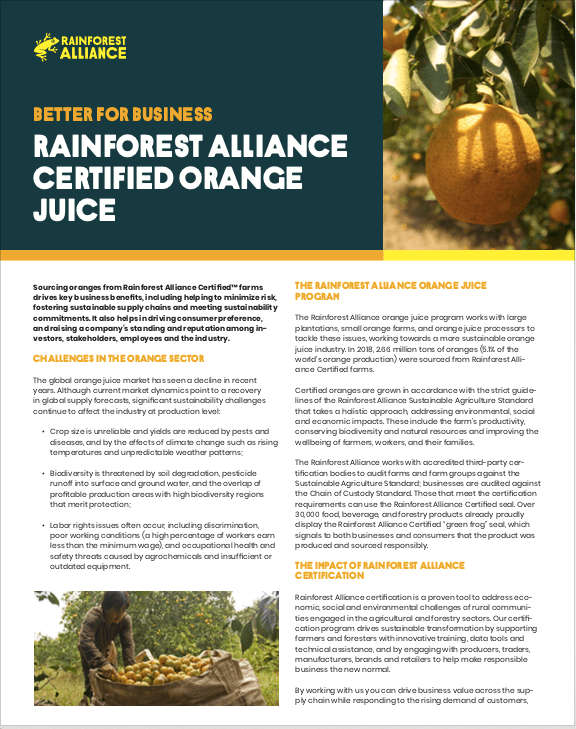 RAINFOREST ALLIANCE

BETTER FOR BUSINESS

RAINFOREST ALLIANCE CERTIFIED ORANGE JUICE

Sourcing oranges from Rainforest Alliance Certified™ farms drives key business benefits, including helping to minimize risk, fostering sustainable supply chains and meeting sustainability commitments. It also helps in driving consumer preference, and raising a company's standing and reputation among investors, stakeholders, employees and the industry.

CHALLENGES IN THE ORANGE SECTOR

The global orange juice market has seen a decline in recent years. Although current market dynamics point to a recovery in global supply forecasts, significant sustainability challenges continue to affect the industry at production level:

• Crop size is unreliable and yields are reduced by pests and diseases, and by the effects of climate change such as rising temperatures and unpredictable weather patterns;

• Biodiversity is threatened by soil degradation, pesticide runoff into surface and ground water, and the overlap of profitable production areas with high biodiversity regions that merit protection;

• Labor rights issues often occur, including discrimination, poor working conditions (a high percentage of workers earn less than the minimum wage), and occupational health and safety threats caused by agrochemicals and insufficient or outdated equipment.

THE RAINFOREST ALLIANCE ORANGE JUICE PROGRAM

The Rainforest Alliance orange juice program works with large plantations, small orange farms, and orange juice processors to tackle these issues, working towards a more sustainable orange juice industry. In 2018, 2.66 million tons of oranges (5.1% of the world's orange production) were sourced from Rainforest Alliance Certified farms.

Certified oranges are grown in accordance with the strict guidelines of the Rainforest Alliance Sustainable Agriculture Standard that takes a holistic approach, addressing environmental, social and economic impacts. These include the farm's productivity, conserving biodiversity and natural resources and improving the wellbeing of farmers, workers, and their families.

The Rainforest Alliance works with accredited third-party certification bodies to audit farms and farm groups against the Sustainable Agriculture Standard; businesses are audited against the Chain of Custody Standard. Those that meet the certification requirements can use the Rainforest Alliance Certified seal. Over 30,000 food, beverage, and forestry products already proudly display the Rainforest Alliance Certified "green frog" seal, which signals to both businesses and consumers that the product was produced and sourced responsibly.

THE IMPACT OF RAINFOREST ALLIANCE CERTIFICATION

Rainforest Alliance certification is a proven tool to address economic, social and environmental challenges of rural communities engaged in the agricultural and forestry sectors. Our certification program drives sustainable transformation by supporting farmers and foresters with innovative training, data tools and technical assistance, and by engaging with producers, traders, manufacturers, brands and retailers to help make responsible business the new normal.

By working with us you can drive business value across the supply chain while responding to the rising demand of customers,